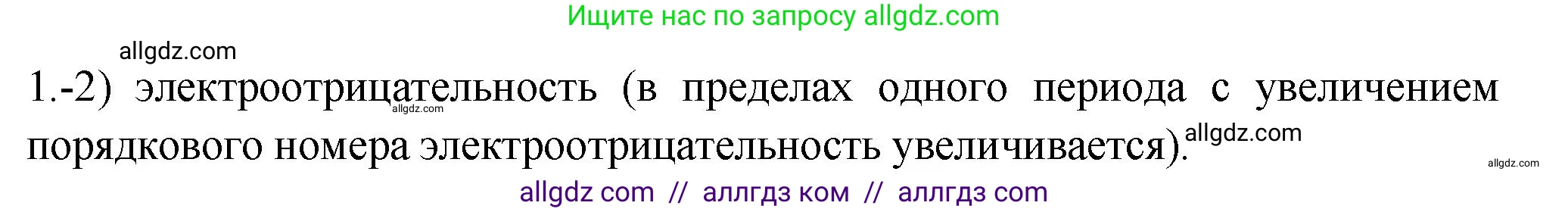 Ищите нас по запросу allgdz.com

allgdz.com

1.-2) электроотрицательность (в пределах одного периода с увеличением порядкового номера электроотрицательность увеличивается).

allgdz.com

allgdz.com

allgdz.com

allgdz com // аллгдз ком // аллгдз com